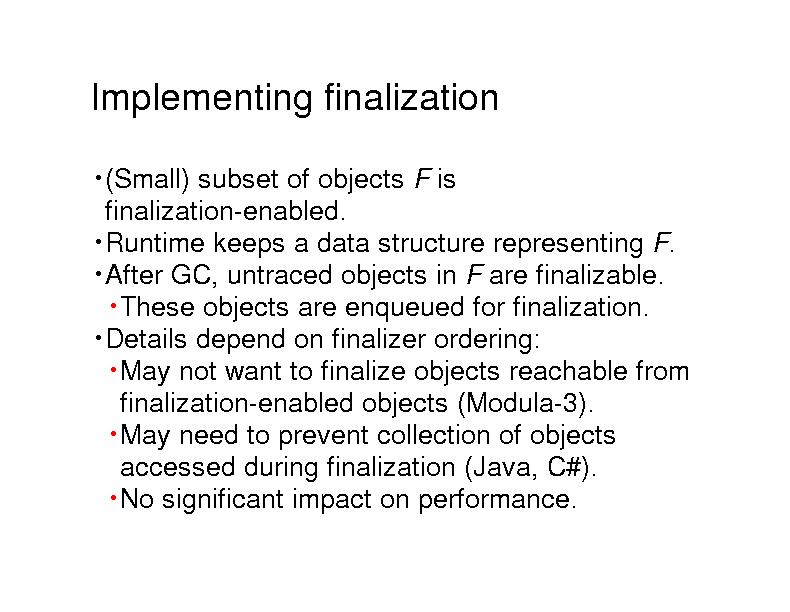 Implementing finalization

• (Small) subset of objects F is finalization-enabled.
• Runtime keeps a data structure representing F.
• After GC, untraced objects in F are finalizable.
• These objects are enqueued for finalization.
• Details depend on finalizer ordering:
• May not want to finalize objects reachable from finalization-enabled objects (Modula-3).
• May need to prevent collection of objects accessed during finalization (Java, C#).
• No significant impact on performance.